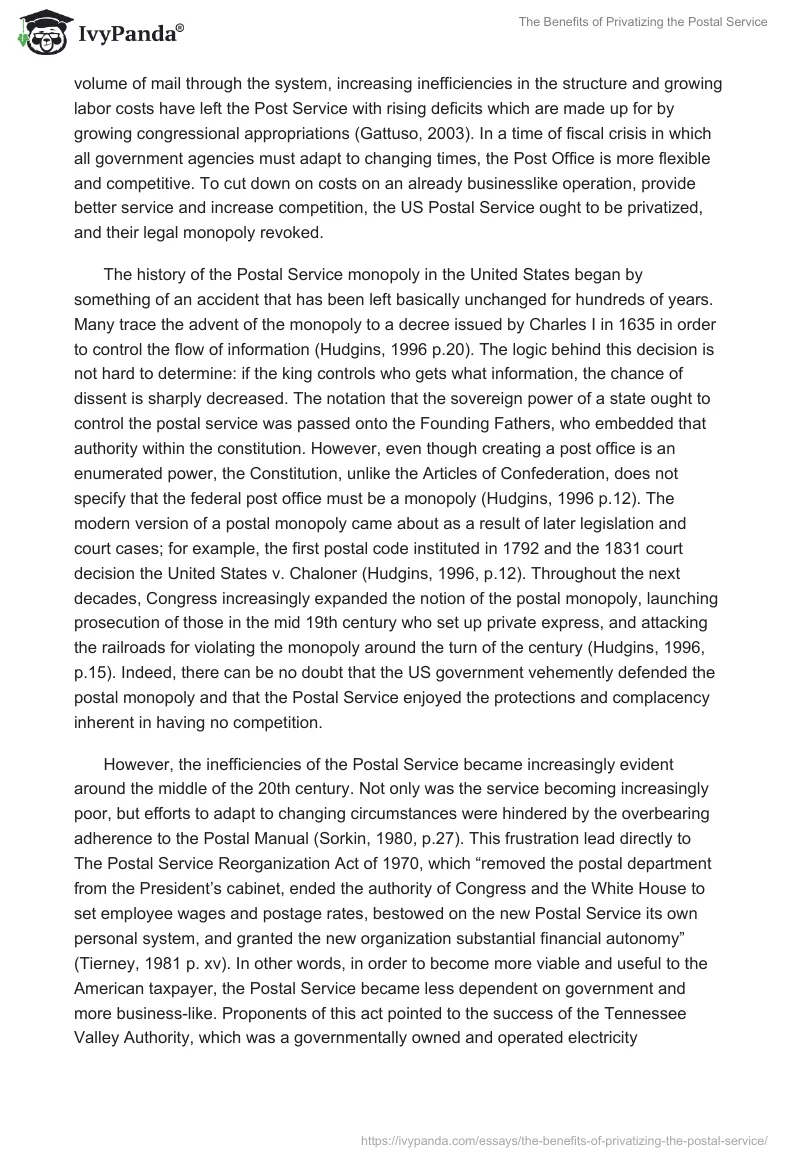 IvyPanda®

The Benefits of Privatizing the Postal Service

volume of mail through the system, increasing inefficiencies in the structure and growing labor costs have left the Post Service with rising deficits which are made up for by growing congressional appropriations (Gattuso, 2003). In a time of fiscal crisis in which all government agencies must adapt to changing times, the Post Office is more flexible and competitive. To cut down on costs on an already businesslike operation, provide better service and increase competition, the US Postal Service ought to be privatized, and their legal monopoly revoked.

The history of the Postal Service monopoly in the United States began by something of an accident that has been left basically unchanged for hundreds of years. Many trace the advent of the monopoly to a decree issued by Charles I in 1635 in order to control the flow of information (Hudgins, 1996 p.20). The logic behind this decision is not hard to determine: if the king controls who gets what information, the chance of dissent is sharply decreased. The notation that the sovereign power of a state ought to control the postal service was passed onto the Founding Fathers, who embedded that authority within the constitution. However, even though creating a post office is an enumerated power, the Constitution, unlike the Articles of Confederation, does not specify that the federal post office must be a monopoly (Hudgins, 1996 p.12). The modern version of a postal monopoly came about as a result of later legislation and court cases; for example, the first postal code instituted in 1792 and the 1831 court decision the United States v. Chaloner (Hudgins, 1996, p.12). Throughout the next decades, Congress increasingly expanded the notion of the postal monopoly, launching prosecution of those in the mid 19th century who set up private express, and attacking the railroads for violating the monopoly around the turn of the century (Hudgins, 1996, p.15). Indeed, there can be no doubt that the US government vehemently defended the postal monopoly and that the Postal Service enjoyed the protections and complacency inherent in having no competition.

However, the inefficiencies of the Postal Service became increasingly evident around the middle of the 20th century. Not only was the service becoming increasingly poor, but efforts to adapt to changing circumstances were hindered by the overbearing adherence to the Postal Manual (Sorkin, 1980, p.27). This frustration lead directly to The Postal Service Reorganization Act of 1970, which “removed the postal department from the President’s cabinet, ended the authority of Congress and the White House to set employee wages and postage rates, bestowed on the new Postal Service its own personal system, and granted the new organization substantial financial autonomy” (Tierney, 1981 p. xv). In other words, in order to become more viable and useful to the American taxpayer, the Postal Service became less dependent on government and more business-like. Proponents of this act pointed to the success of the Tennessee Valley Authority, which was a governmentally owned and operated electricity

https://ivypanda.com/essays/the-benefits-of-privatizing-the-postal-service/